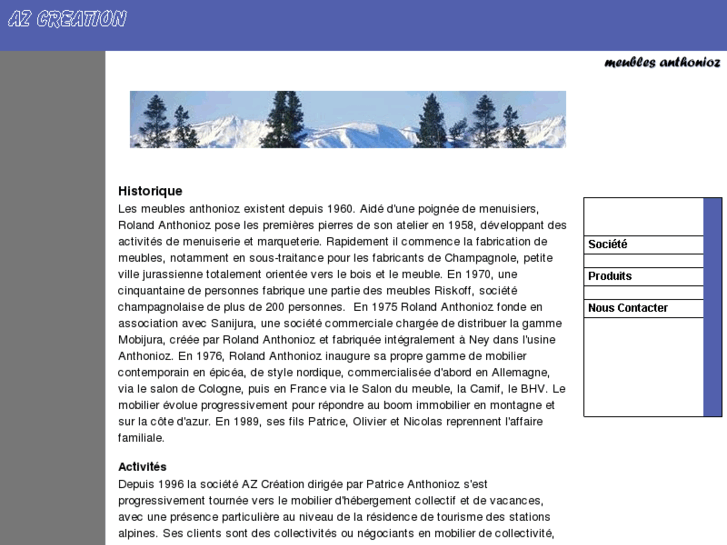 AZ CREATION

meubles anthonioz

Historique
Les meubles anthonioz existent depuis 1960. Aidé d'une poignée de menuisiers, Roland Anthonioz pose les premières pierres de son atelier en 1958, développant des activités de menuiserie et marqueterie. Rapidement il commence la fabrication de meubles, notamment en sous-traitance pour les fabricants de Champagnole, petite ville jurassienne totalement orientée vers le bois et le meuble. En 1970, une cinquantaine de personnes fabrique une partie des meubles Riskoff, société champagnolaise de plus de 200 personnes. En 1975 Roland Anthonioz fonde en association avec Sanijura, une société commerciale chargée de distribuer la gamme Mobijura, créée par Roland Anthonioz et fabriquée intégralement à Ney dans l'usine Anthonioz. En 1976, Roland Anthonioz inaugure sa propre gamme de mobilier contemporain en épicéa, de style nordique, commercialisée d'abord en Allemagne, via le salon de Cologne, puis en France via le Salon du meuble, la Camif, le BHV. Le mobilier évolue progressivement pour répondre au boom immobilier en montagne et sur la côte d'azur. En 1989, ses fils Patrice, Olivier et Nicolas reprennent l'affaire familiale.

Activités
Depuis 1996 la société AZ Création dirigée par Patrice Anthonioz s'est progressivement tournée vers le mobilier d'hébergement collectif et de vacances, avec une présence particulière au niveau de la résidence de tourisme des stations alpines. Ses clients sont des collectivités ou négociants en mobilier de collectivité,

Société
Produits
Nous Contacter